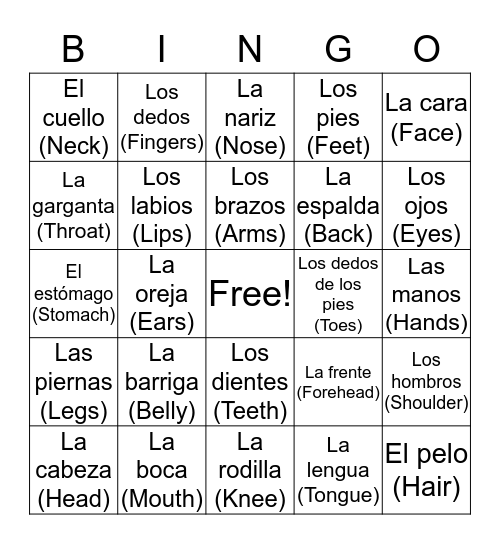 | B | I | N | G | O |
|---|---|---|---|---|
| El cuello (Neck) | Los dedos (Fingers) | La nariz (Nose) | Los pies (Feet) | La cara (Face) |
| La garganta (Throat) | Los labios (Lips) | Los brazos (Arms) | La espalda (Back) | Los ojos (Eyes) |
| El estómago (Stomach) | La oreja (Ears) | Free! | Los dedos de los pies (Toes) | Las manos (Hands) |
| Las piernas (Legs) | La barriga (Belly) | Los dientes (Teeth) | La frente (Forehead) | Los hombros (Shoulder) |
| La cabeza (Head) | La boca (Mouth) | La rodilla (Knee) | La lengua (Tongue) | El pelo (Hair) |